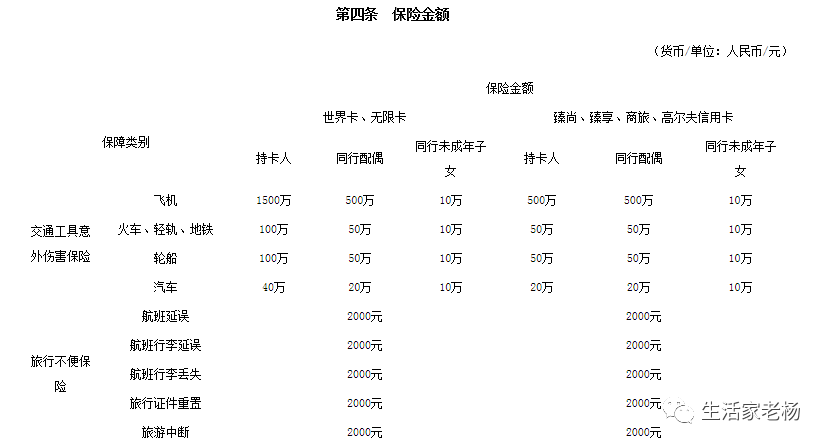 第四条 保险金额

（货币/单位：人民币/元）

| 保障类别 | | 保险金额 | | | | | |
|---|---|---|---|---|---|---|---|
| | | 世界卡、无限卡 | | | 臻尚、臻享、商旅、高尔夫信用卡 | | |
| | | 持卡人 | 同行配偶 | 同行未成年子女 | 持卡人 | 同行配偶 | 同行未成年子女 |
| 交通工具意外伤害保险 | 飞机 | 1500万 | 500万 | 10万 | 500万 | 500万 | 10万 |
| | 火车、轻轨、地铁 | 100万 | 50万 | 10万 | 50万 | 50万 | 10万 |
| | 轮船 | 100万 | 50万 | 10万 | 50万 | 50万 | 10万 |
| | 汽车 | 40万 | 20万 | 10万 | 20万 | 20万 | 10万 |
| 旅行不便保险 | 航班延误 | | 2000元 | | | 2000元 | |
| | 航班行李延误 | | 2000元 | | | 2000元 | |
| | 航班行李丢失 | | 2000元 | | | 2000元 | |
| | 旅行证件重置 | | 2000元 | | | 2000元 | |
| | 旅游中断 | | 2000元 | | | 2000元 | |

生活家老杨